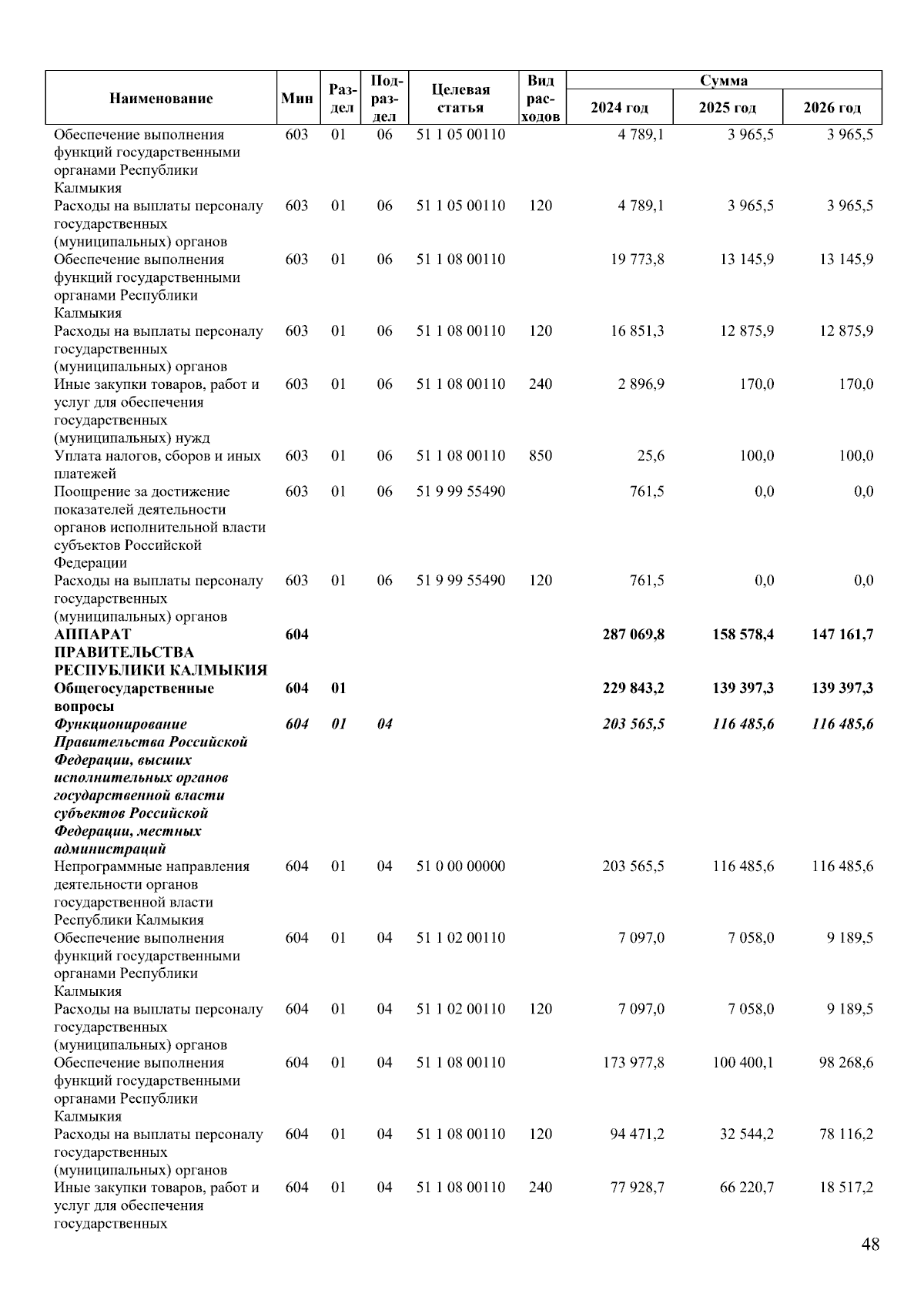 | Наименование | Мин | Раздел | Подраздел | Целевая статья | Вид расходов | Сумма 2024 год | Сумма 2025 год | Сумма 2026 год |
|---|---|---|---|---|---|---|---|---|
| Обеспечение выполнения функций государственными органами Республики Калмыкия | 603 | 01 | 06 | 51 1 05 00110 | | 4 789,1 | 3 965,5 | 3 965,5 |
| Расходы на выплаты персоналу государственных (муниципальных) органов | 603 | 01 | 06 | 51 1 05 00110 | 120 | 4 789,1 | 3 965,5 | 3 965,5 |
| Обеспечение выполнения функций государственными органами Республики Калмыкия | 603 | 01 | 06 | 51 1 08 00110 | | 19 773,8 | 13 145,9 | 13 145,9 |
| Расходы на выплаты персоналу государственных (муниципальных) органов | 603 | 01 | 06 | 51 1 08 00110 | 120 | 16 851,3 | 12 875,9 | 12 875,9 |
| Иные закупки товаров, работ и услуг для обеспечения государственных (муниципальных) нужд | 603 | 01 | 06 | 51 1 08 00110 | 240 | 2 896,9 | 170,0 | 170,0 |
| Уплата налогов, сборов и иных платежей | 603 | 01 | 06 | 51 1 08 00110 | 850 | 25,6 | 100,0 | 100,0 |
| Поощрение за достижение показателей деятельности органов исполнительной власти субъектов Российской Федерации | 603 | 01 | 06 | 51 9 99 55490 | | 761,5 | 0,0 | 0,0 |
| Расходы на выплаты персоналу государственных (муниципальных) органов | 603 | 01 | 06 | 51 9 99 55490 | 120 | 761,5 | 0,0 | 0,0 |
| АППАРАТ ПРАВИТЕЛЬСТВА РЕСПУБЛИКИ КАЛМЫКИЯ | 604 | | | | | 287 069,8 | 158 578,4 | 147 161,7 |
| Общегосударственные вопросы | 604 | 01 | | | | 229 843,2 | 139 397,3 | 139 397,3 |
| Функционирование Правительства Российской Федерации, высших исполнительных органов государственной власти субъектов Российской Федерации, местных администраций | 604 | 01 | 04 | | | 203 565,5 | 116 485,6 | 116 485,6 |
| Непрограммные направления деятельности органов государственной власти Республики Калмыкия | 604 | 01 | 04 | 51 0 00 00000 | | 203 565,5 | 116 485,6 | 116 485,6 |
| Обеспечение выполнения функций государственными органами Республики Калмыкия | 604 | 01 | 04 | 51 1 02 00110 | | 7 097,0 | 7 058,0 | 9 189,5 |
| Расходы на выплаты персоналу государственных (муниципальных) органов | 604 | 01 | 04 | 51 1 02 00110 | 120 | 7 097,0 | 7 058,0 | 9 189,5 |
| Обеспечение выполнения функций государственными органами Республики Калмыкия | 604 | 01 | 04 | 51 1 08 00110 | | 173 977,8 | 100 400,1 | 98 268,6 |
| Расходы на выплаты персоналу государственных (муниципальных) органов | 604 | 01 | 04 | 51 1 08 00110 | 120 | 94 471,2 | 32 544,2 | 78 116,2 |
| Иные закупки товаров, работ и услуг для обеспечения государственных | 604 | 01 | 04 | 51 1 08 00110 | 240 | 77 928,7 | 66 220,7 | 18 517,2 |

48